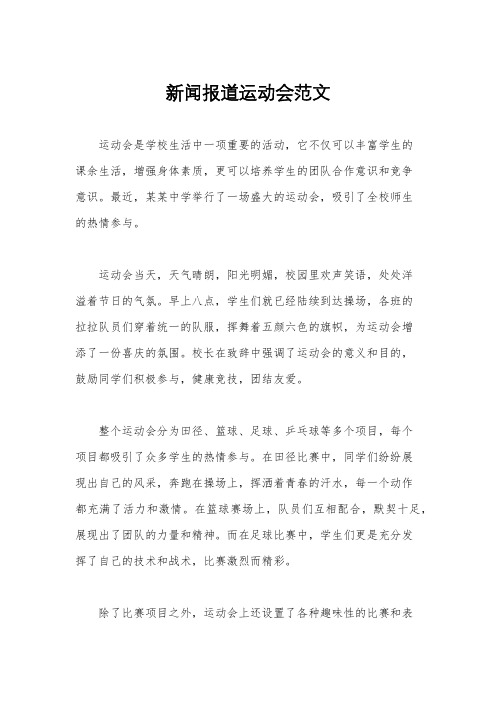 新闻报道运动会范文

运动会是学校生活中一项重要的活动，它不仅可以丰富学生的课余生活，增强身体素质，更可以培养学生的团队合作意识和竞争意识。最近，某某中学举行了一场盛大的运动会，吸引了全校师生的热情参与。

运动会当天，天气晴朗，阳光明媚，校园里欢声笑语，处处洋溢着节日的气氛。早上八点，学生们就已经陆续到达操场，各班的拉拉队员们穿着统一的队服，挥舞着五颜六色的旗帜，为运动会增添了一份喜庆的氛围。校长在致辞中强调了运动会的意义和目的，鼓励同学们积极参与，健康竞技，团结友爱。

整个运动会分为田径、篮球、足球、乒乓球等多个项目，每个项目都吸引了众多学生的热情参与。在田径比赛中，同学们纷纷展现出自己的风采，奔跑在操场上，挥洒着青春的汗水，每一个动作都充满了活力和激情。在篮球赛场上，队员们互相配合，默契十足，展现出了团队的力量和精神。而在足球比赛中，学生们更是充分发挥了自己的技术和战术，比赛激烈而精彩。

除了比赛项目之外，运动会上还设置了各种趣味性的比赛和表